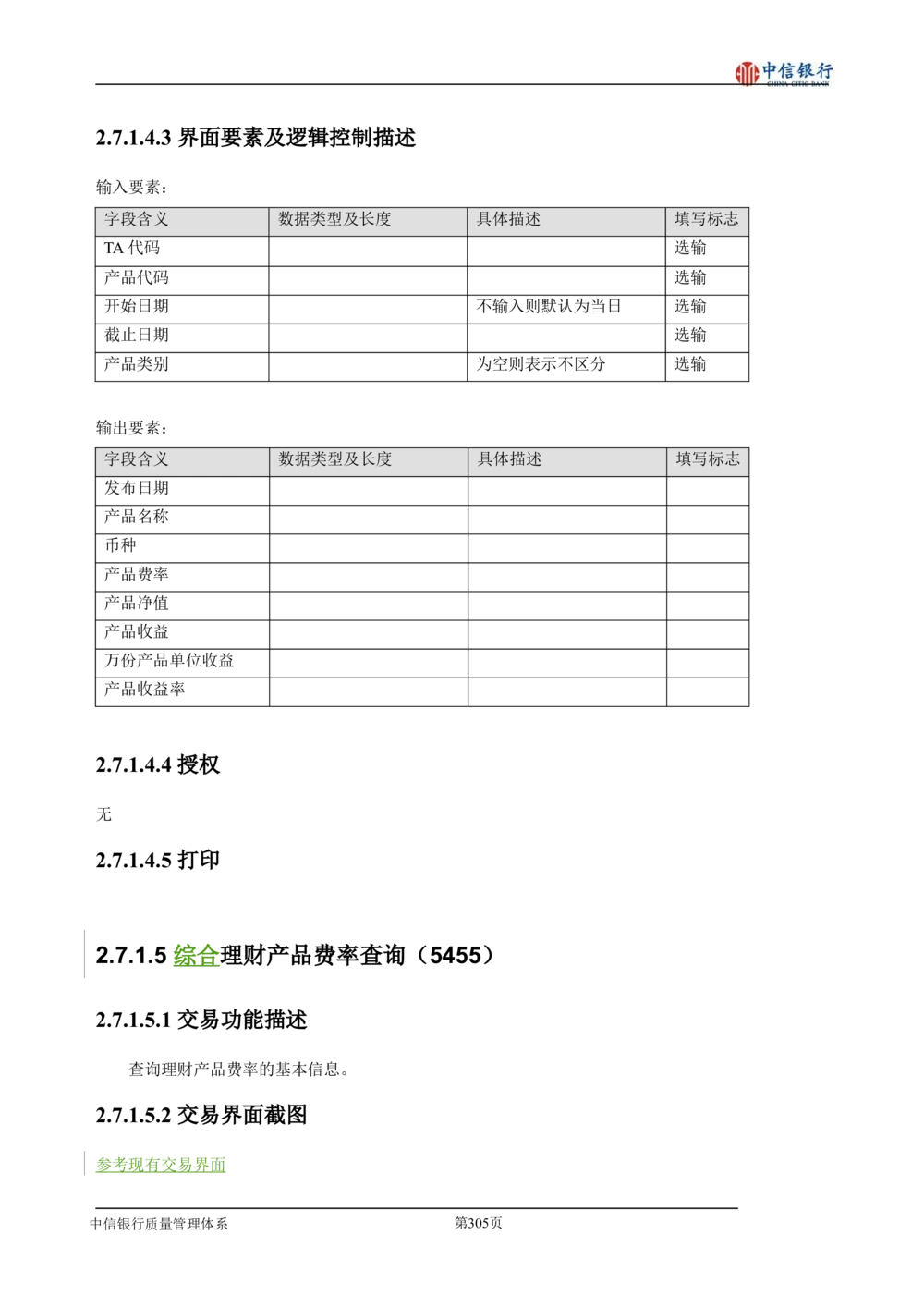 中信银行
CHINA CITIC BANK

2.7.1.4.3 界面要素及逻辑控制描述

输入要素：

| 字段含义 | 数据类型及长度 | 具体描述 | 填写标志 |
|---|---|---|---|
| TA 代码 | | | 选输 |
| 产品代码 | | | 选输 |
| 开始日期 | | 不输入则默认为当日 | 选输 |
| 截止日期 | | | 选输 |
| 产品类别 | | 为空则表示不区分 | 选输 |

输出要素：

| 字段含义 | 数据类型及长度 | 具体描述 | 填写标志 |
|---|---|---|---|
| 发布日期 | | | |
| 产品名称 | | | |
| 币种 | | | |
| 产品费率 | | | |
| 产品净值 | | | |
| 产品收益 | | | |
| 万份产品单位收益 | | | |
| 产品收益率 | | | |

2.7.1.4.4 授权

无

2.7.1.4.5 打印

2.7.1.5 综合理财产品费率查询（5455）

2.7.1.5.1 交易功能描述

查询理财产品费率的基本信息。

2.7.1.5.2 交易界面截图

参考现有交易界面

中信银行质量管理体系 第305页